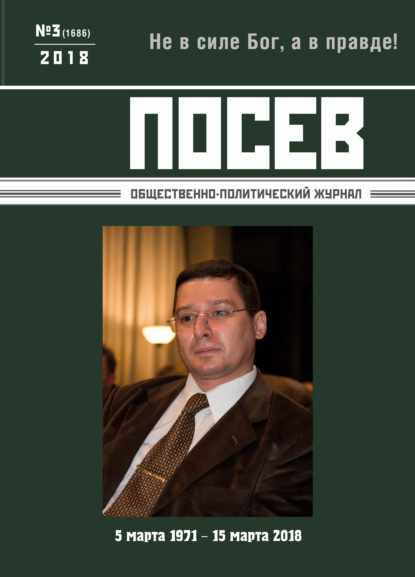 №3 (1686)
2018

Не в силе Бог, а в правде!

ПОСЕВ

ОБЩЕСТВЕННО-ПОЛИТИЧЕСКИЙ ЖУРНАЛ

5 марта 1971 – 15 марта 2018